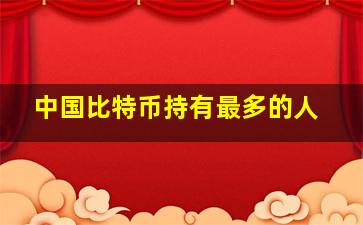 中国比特币持有最多的人